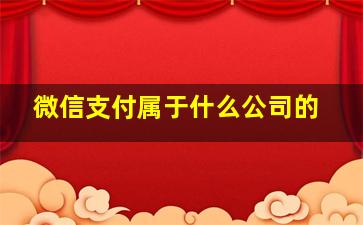 微信支付属于什么公司的